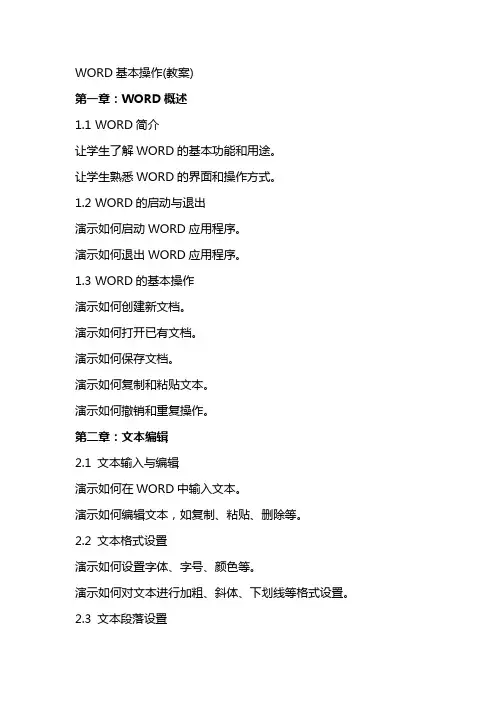 WORD 基本操作(教案)

第一章：WORD 概述

1.1 WORD 简介

让学生了解 WORD 的基本功能和用途。

让学生熟悉 WORD 的界面和操作方式。

1.2 WORD 的启动与退出

演示如何启动 WORD 应用程序。

演示如何退出 WORD 应用程序。

1.3 WORD 的基本操作

演示如何创建新文档。

演示如何打开已有文档。

演示如何保存文档。

演示如何复制和粘贴文本。

演示如何撤销和重复操作。

第二章：文本编辑

2.1 文本输入与编辑

演示如何在 WORD 中输入文本。

演示如何编辑文本，如复制、粘贴、删除等。

2.2 文本格式设置

演示如何设置字体、字号、颜色等。

演示如何对文本进行加粗、斜体、下划线等格式设置。

2.3 文本段落设置